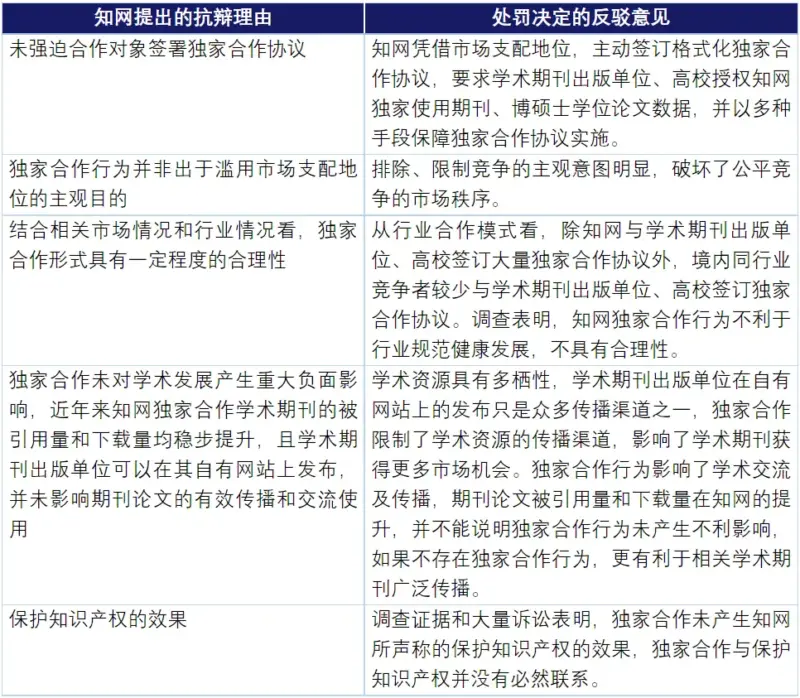 | 知网提出的抗辩理由 | 处罚决定的反驳意见 |
|---|---|
| 未强迫合作对象签署独家合作协议 | 知网凭借市场支配地位，主动签订格式化独家合作协议，要求学术期刊出版单位、高校授权知网独家使用期刊、博硕士学位论文数据，并以多种手段保障独家合作协议实施。 |
| 独家合作行为并非出于滥用市场支配地位的主观目的 | 排除、限制竞争的主观意图明显，破坏了公平竞争的市场秩序。 |
| 结合相关市场情况和行业情况看，独家合作形式具有一定程度的合理性 | 从行业合作模式看，除知网与学术期刊出版单位、高校签订大量独家合作协议外，境内同行业竞争者较少与学术期刊出版单位、高校签订独家合作协议。调查表明，知网独家合作行为不利于行业规范健康发展，不具有合理性。 |
| 独家合作未对学术发展产生重大负面影响，近年来知网独家合作学术期刊的被引用量和下载量均稳步提升，且学术期刊出版单位可以在其自有网站上发布，并未影响期刊论文的有效传播和交流使用 | 学术资源具有多栖性，学术期刊出版单位在自有网站上的发布只是众多传播渠道之一，独家合作限制了学术资源的传播渠道，影响了学术期刊获得更多市场机会。独家合作行为影响了学术交流及传播，期刊论文被引用量和下载量在知网的提升，并不能说明独家合作行为未产生不利影响，如果不存在独家合作行为，更有利于相关学术期刊广泛传播。 |
| 保护知识产权的效果 | 调查证据和大量诉讼表明，独家合作未产生知网所声称的保护知识产权的效果，独家合作与保护知识产权并没有必然联系。 |